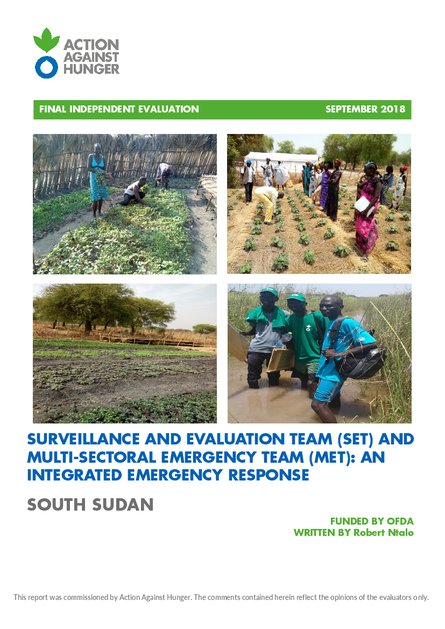 ACTION AGAINST HUNGER

FINAL INDEPENDENT EVALUATION SEPTEMBER 2018

SURVEILLANCE AND EVALUATION TEAM (SET) AND MULTI-SECTORAL EMERGENCY TEAM (MET): AN INTEGRATED EMERGENCY RESPONSE

SOUTH SUDAN

FUNDED BY OFDA
WRITTEN BY Robert Ntalo

This report was commissioned by Action Against Hunger. The comments contained herein reflect the opinions of the evaluators only.